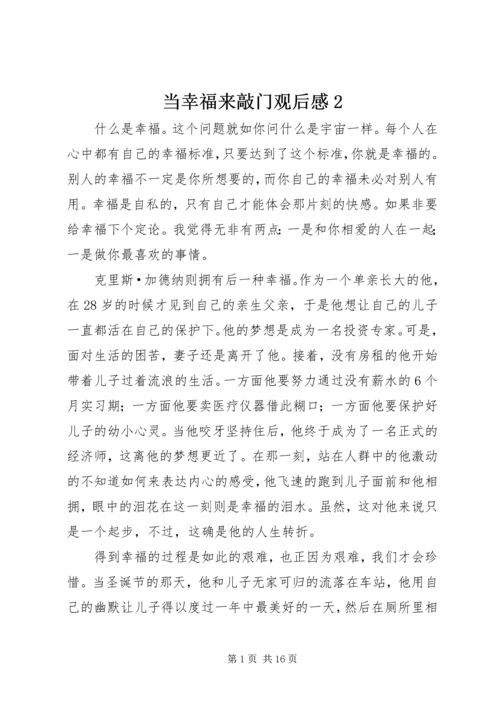 当幸福来敲门观后感 2

什么是幸福。这个问题就如你问什么是宇宙一样。每个人在心中都有自己的幸福标准，只要达到了这个标准，你就是幸福的。别人的幸福不一定是你所想要的，而你自己的幸福未必对别人有用。幸福是自私的，只有自己才能体会那片刻的快感。如果非要给幸福下个定论。我觉得无非有两点：一是和你相爱的人在一起；一是做你最喜欢的事情。

克里斯•加德纳则拥有后一种幸福。作为一个单亲长大的他，在 28 岁的时候才见到自己的亲生父亲，于是他想让自己的儿子一直都活在自己的保护下。他的梦想是成为一名投资专家。可是，面对生活的困苦，妻子还是离开了他。接着，没有房租的他开始带着儿子过着流浪的生活。一方面他要努力通过没有薪水的 6 个月实习期；一方面他要卖医疗仪器借此糊口；一方面他要保护好儿子的幼小心灵。当他咬牙坚持住后，他终于成为了一名正式的经济师，这离他的梦想更近了。在那一刻，站在人群中的他激动的不知道如何来表达内心的感受，他飞速的跑到儿子面前和他相拥，眼中的泪花在这一刻则是幸福的泪水。虽然，这对他来说只是一个起步，不过，这确是他的人生转折。

得到幸福的过程是如此的艰难，也正因为艰难，我们才会珍惜。当圣诞节的那天，他和儿子无家可归的流落在车站，他用自己的幽默让儿子得以度过一年中最美好的一天，然后在厕所里相

第 1 页 共 16 页